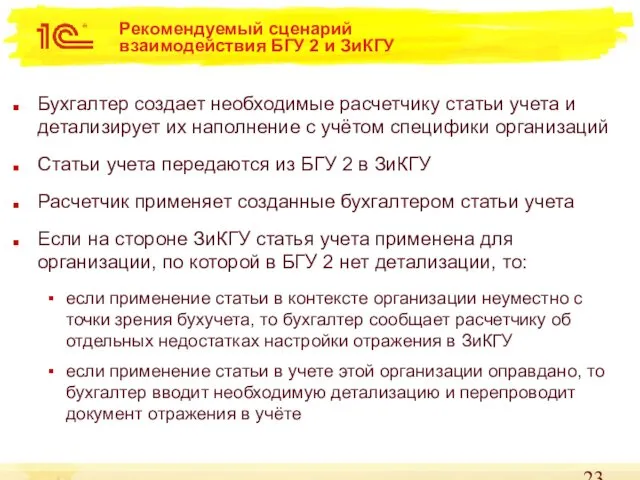 1С

Рекомендуемый сценарий взаимодействия БГУ 2 и ЗиКГУ

Бухгалтер создает необходимые расчетчику статьи учета и детализирует их наполнение с учётом специфики организаций

Статьи учета передаются из БГУ 2 в ЗиКГУ

Расчетчик применяет созданные бухгалтером статьи учета

Если на стороне ЗиКГУ статья учета применена для организации, по которой в БГУ 2 нет детализации, то:

если применение статьи в контексте организации неуместно с точки зрения бухучета, то бухгалтер сообщает расчетчику об отдельных недостатках настройки отражения в ЗиКГУ

если применение статьи в учете этой организации оправдано, то бухгалтер вводит необходимую детализацию и перепроводит документ отражения в учёте

23